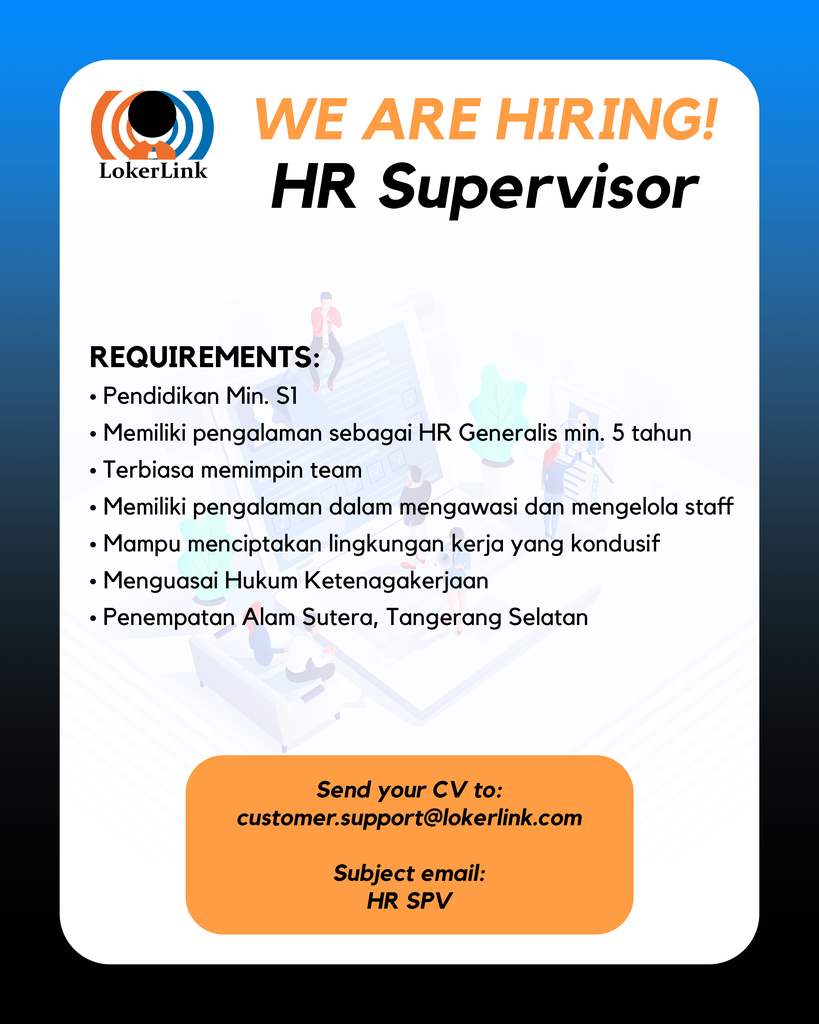 LokerLink

WE ARE HIRING!
HR Supervisor

REQUIREMENTS:
• Pendidikan Min. S1
• Memiliki pengalaman sebagai HR Generalis min. 5 tahun
• Terbiasa memimpin team
• Memiliki pengalaman dalam mengawasi dan mengelola staff
• Mampu menciptakan lingkungan kerja yang kondusif
• Menguasai Hukum Ketenagakerjaan
• Penempatan Alam Sutera, Tangerang Selatan

Send your CV to:
customer.support@lokerlink.com

Subject email:
HR SPV